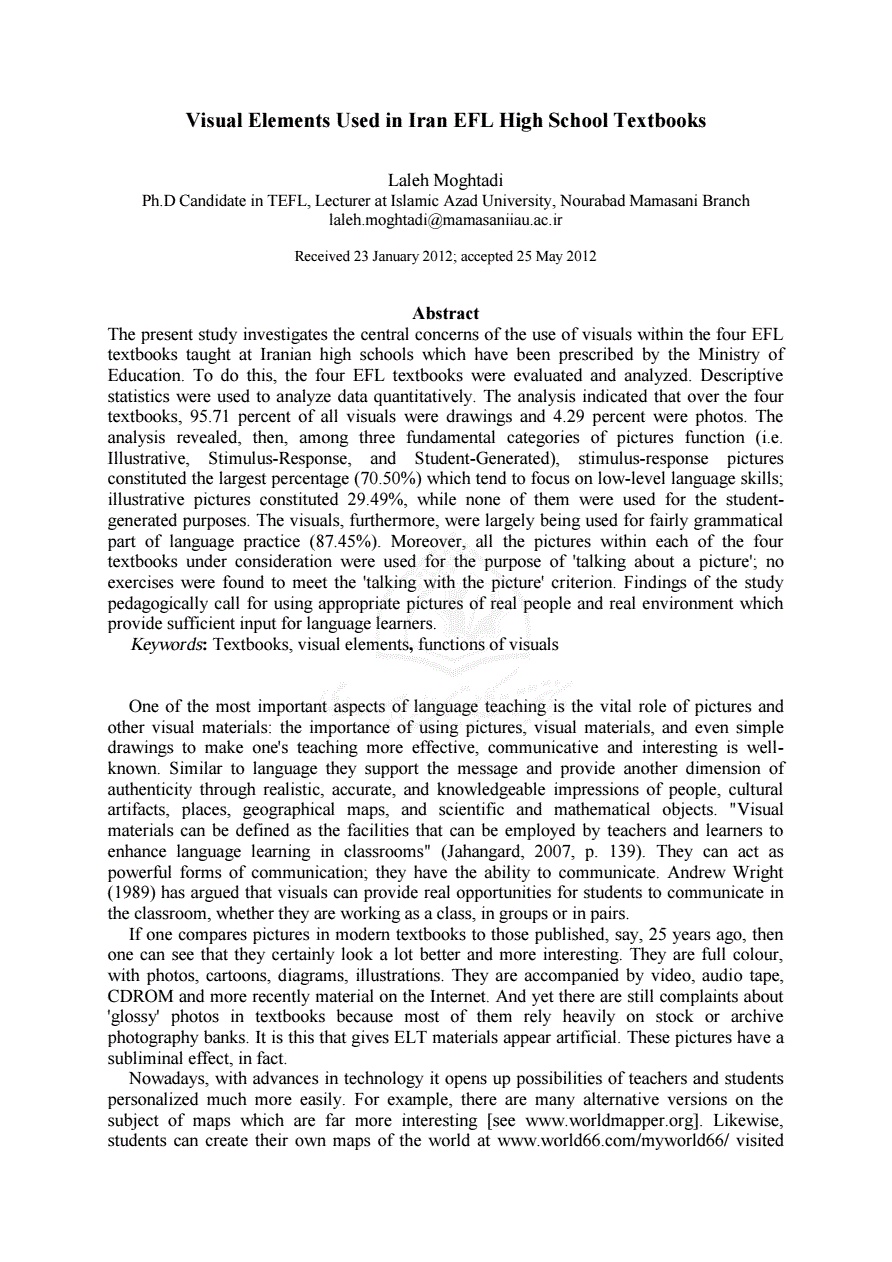 Visual Elements Used in Iran EFL High School Textbooks

Laleh Moghtadi
Ph.D Candidate in TEFL, Lecturer at Islamic Azad University, Nourabad Mamasani Branch
laleh.moghtadi@mamasaniiau.ac.ir

Received 23 January 2012; accepted 25 May 2012

Abstract
The present study investigates the central concerns of the use of visuals within the four EFL textbooks taught at Iranian high schools which have been prescribed by the Ministry of Education. To do this, the four EFL textbooks were evaluated and analyzed. Descriptive statistics were used to analyze data quantitatively. The analysis indicated that over the four textbooks, 95.71 percent of all visuals were drawings and 4.29 percent were photos. The analysis revealed, then, among three fundamental categories of pictures function (i.e. Illustrative, Stimulus-Response, and Student-Generated), stimulus-response pictures constituted the largest percentage (70.50%) which tend to focus on low-level language skills; illustrative pictures constituted 29.49%, while none of them were used for the student-generated purposes. The visuals, furthermore, were largely being used for fairly grammatical part of language practice (87.45%). Moreover, all the pictures within each of the four textbooks under consideration were used for the purpose of 'talking about a picture'; no exercises were found to meet the 'talking with the picture' criterion. Findings of the study pedagogically call for using appropriate pictures of real people and real environment which provide sufficient input for language learners.
Keywords: Textbooks, visual elements, functions of visuals

One of the most important aspects of language teaching is the vital role of pictures and other visual materials: the importance of using pictures, visual materials, and even simple drawings to make one's teaching more effective, communicative and interesting is well-known. Similar to language they support the message and provide another dimension of authenticity through realistic, accurate, and knowledgeable impressions of people, cultural artifacts, places, geographical maps, and scientific and mathematical objects. "Visual materials can be defined as the facilities that can be employed by teachers and learners to enhance language learning in classrooms" (Jahangard, 2007, p. 139). They can act as powerful forms of communication; they have the ability to communicate. Andrew Wright (1989) has argued that visuals can provide real opportunities for students to communicate in the classroom, whether they are working as a class, in groups or in pairs.

If one compares pictures in modern textbooks to those published, say, 25 years ago, then one can see that they certainly look a lot better and more interesting. They are full colour, with photos, cartoons, diagrams, illustrations. They are accompanied by video, audio tape, CDROM and more recently material on the Internet. And yet there are still complaints about 'glossy' photos in textbooks because most of them rely heavily on stock or archive photography banks. It is this that gives ELT materials appear artificial. These pictures have a subliminal effect, in fact.

Nowadays, with advances in technology it opens up possibilities of teachers and students personalized much more easily. For example, there are many alternative versions on the subject of maps which are far more interesting [see www.worldmapper.org]. Likewise, students can create their own maps of the world at www.world66.com/myworld66/ visited